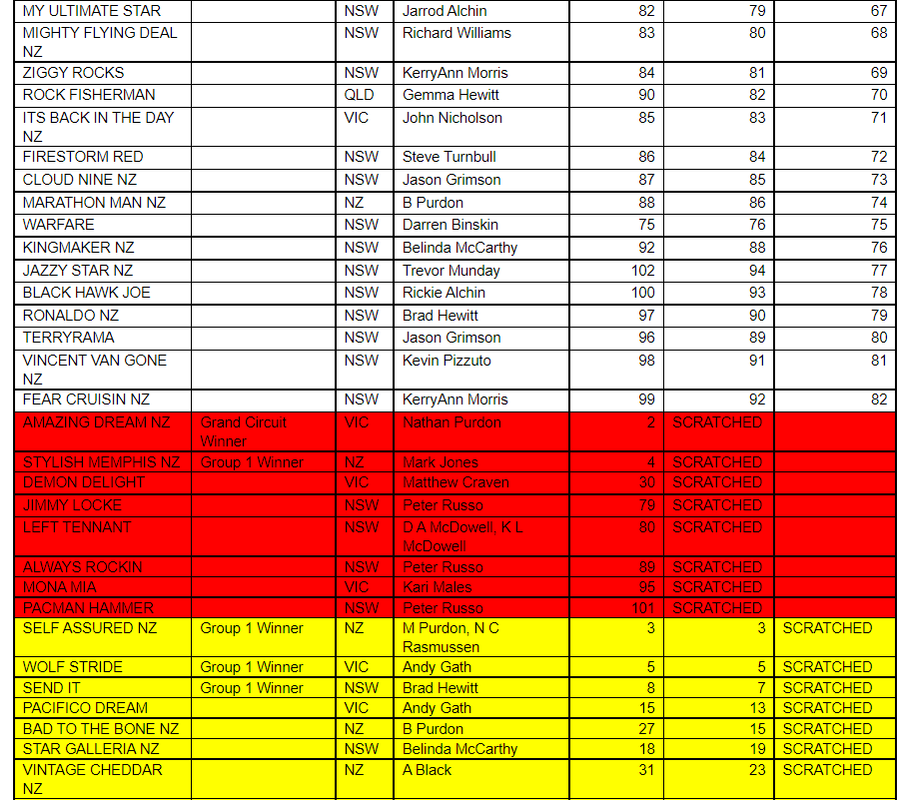 | MY ULTIMATE STAR | | NSW | Jarrod Alchin | 82 | 79 | 67 |
|---|---|---|---|---|---|---|
| MIGHTY FLYING DEAL NZ | | NSW | Richard Williams | 83 | 80 | 68 |
| ZIGGY ROCKS | | NSW | KerryAnn Morris | 84 | 81 | 69 |
| ROCK FISHERMAN | | QLD | Gemma Hewitt | 90 | 82 | 70 |
| ITS BACK IN THE DAY NZ | | VIC | John Nicholson | 85 | 83 | 71 |
| FIRESTORM RED | | NSW | Steve Turnbull | 86 | 84 | 72 |
| CLOUD NINE NZ | | NSW | Jason Grimson | 87 | 85 | 73 |
| MARATHON MAN NZ | | NZ | B Purdon | 88 | 86 | 74 |
| WARFARE | | NSW | Darren Binskin | 75 | 76 | 75 |
| KINGMAKER NZ | | NSW | Belinda McCarthy | 92 | 88 | 76 |
| JAZZY STAR NZ | | NSW | Trevor Munday | 102 | 94 | 77 |
| BLACK HAWK JOE | | NSW | Rickie Alchin | 100 | 93 | 78 |
| RONALDO NZ | | NSW | Brad Hewitt | 97 | 90 | 79 |
| TERRYRAMA | | NSW | Jason Grimson | 96 | 89 | 80 |
| VINCENT VAN GONE NZ | | NSW | Kevin Pizzuto | 98 | 91 | 81 |
| FEAR CRUISIN NZ | | NSW | KerryAnn Morris | 99 | 92 | 82 |
| AMAZING DREAM NZ | Grand Circuit Winner | VIC | Nathan Purdon | 2 | SCRATCHED | |
| STYLISH MEMPHIS NZ | Group 1 Winner | NZ | Mark Jones | 4 | SCRATCHED | |
| DEMON DELIGHT | | VIC | Matthew Craven | 30 | SCRATCHED | |
| JIMMY LOCKE | | NSW | Peter Russo | 79 | SCRATCHED | |
| LEFT TENNANT | | NSW | D A McDowell, K L McDowell | 80 | SCRATCHED | |
| ALWAYS ROCKIN | | NSW | Peter Russo | 89 | SCRATCHED | |
| MONA MIA | | VIC | Kari Males | 95 | SCRATCHED | |
| PACMAN HAMMER | | NSW | Peter Russo | 101 | SCRATCHED | |
| SELF ASSURED NZ | Group 1 Winner | NZ | M Purdon, N C Rasmussen | 3 | 3 | SCRATCHED |
| WOLF STRIDE | Group 1 Winner | VIC | Andy Gath | 5 | 5 | SCRATCHED |
| SEND IT | Group 1 Winner | NSW | Brad Hewitt | 8 | 7 | SCRATCHED |
| PACIFICO DREAM | | VIC | Andy Gath | 15 | 13 | SCRATCHED |
| BAD TO THE BONE NZ | | NZ | B Purdon | 27 | 15 | SCRATCHED |
| STAR GALLERIA NZ | | NSW | Belinda McCarthy | 18 | 19 | SCRATCHED |
| VINTAGE CHEDDAR NZ | | NZ | A Black | 31 | 23 | SCRATCHED |